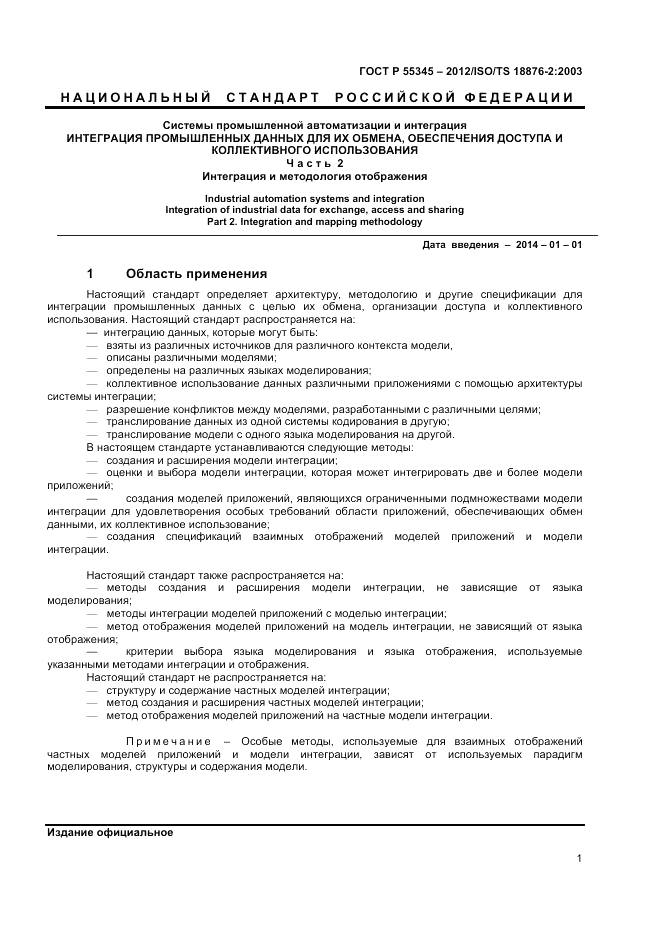 ГОСТ Р 55345 – 2012/ISO/TS 18876-2:2003

НАЦИОНАЛЬНЫЙ СТАНДАРТ РОССИЙСКОЙ ФЕДЕРАЦИИ

Системы промышленной автоматизации и интеграция
ИНТЕГРАЦИЯ ПРОМЫШЛЕННЫХ ДАННЫХ ДЛЯ ИХ ОБМЕНА, ОБЕСПЕЧЕНИЯ ДОСТУПА И КОЛЛЕКТИВНОГО ИСПОЛЬЗОВАНИЯ
Часть 2
Интеграция и методология отображения

Industrial automation systems and integration
Integration of industrial data for exchange, access and sharing
Part 2. Integration and mapping methodology

Дата введения – 2014 – 01 – 01

1 Область применения

Настоящий стандарт определяет архитектуру, методологию и другие спецификации для интеграции промышленных данных с целью их обмена, организации доступа и коллективного использования. Настоящий стандарт распространяется на:
— интеграцию данных, которые могут быть:
— взяты из различных источников для различного контекста модели,
— описаны различными моделями;
— определены на различных языках моделирования;
— коллективное использование данных различными приложениями с помощью архитектуры системы интеграции;
— разрешение конфликтов между моделями, разработанными с различными целями;
— транслирование данных из одной системы кодирования в другую;
— транслирование модели с одного языка моделирования на другой.
В настоящем стандарте устанавливаются следующие методы:
— создания и расширения модели интеграции;
— оценки и выбора модели интеграции, которая может интегрировать две и более модели приложений;
— создания моделей приложений, являющихся ограниченными подмножествами модели интеграции для удовлетворения особых требований области приложений, обеспечивающих обмен данными, их коллективное использование;
— создания спецификаций взаимных отображений моделей приложений и модели интеграции.

Настоящий стандарт также распространяется на:
— методы создания и расширения модели интеграции, не зависящие от языка моделирования;
— методы интеграции моделей приложений с моделью интеграции;
— метод отображения моделей приложений на модель интеграции, не зависящий от языка отображения;
— критерии выбора языка моделирования и языка отображения, используемые указанными методами интеграции и отображения.
Настоящий стандарт не распространяется на:
— структуру и содержание частных моделей интеграции;
— метод создания и расширения частных моделей интеграции;
— метод отображения моделей приложений на частные модели интеграции.

Примечание – Особые методы, используемые для взаимных отображений частных моделей приложений и модели интеграции, зависят от используемых парадигм моделирования, структуры и содержания модели.

Издание официальное

1